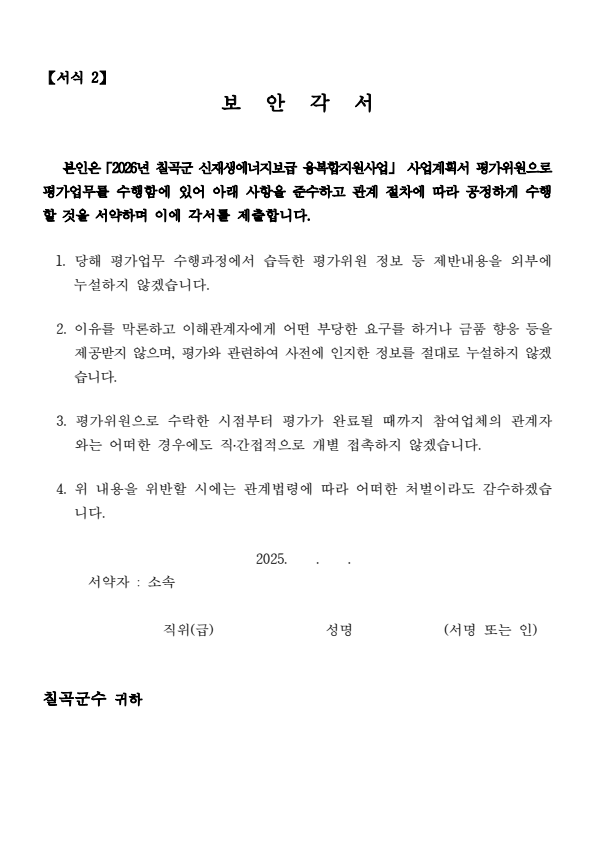 【서식 2】

보 안 각 서

본인은 「2026년 칠곡군 신재생에너지보급 융복합지원사업」 사업계획서 평가위원으로 평가업무를 수행함에 있어 아래 사항을 준수하고 관계 절차에 따라 공정하게 수행할 것을 서약하며 이에 각서를 제출합니다.

1. 당해 평가업무 수행과정에서 습득한 평가위원 정보 등 제반내용을 외부에 누설하지 않겠습니다.

2. 이유를 막론하고 이해관계자에게 어떤 부당한 요구를 하거나 금품 향응 등을 제공받지 않으며, 평가와 관련하여 사전에 인지한 정보를 절대로 누설하지 않겠습니다.

3. 평가위원으로 수락한 시점부터 평가가 완료될 때까지 참여업체의 관계자와는 어떠한 경우에도 직·간접적으로 개별 접촉하지 않겠습니다.

4. 위 내용을 위반할 시에는 관계법령에 따라 어떠한 처벌이라도 감수하겠습니다.

2025. . .

서약자 : 소속

직위(급) 성명 (서명 또는 인)

칠곡군수 귀하